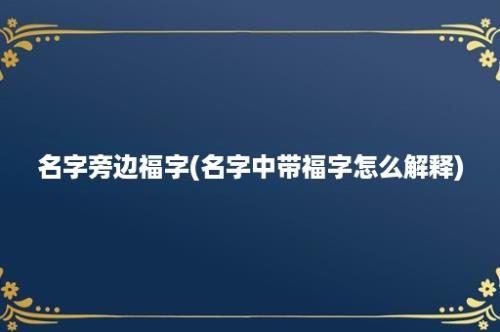 名字旁边福字(名字中带福字怎么解释)